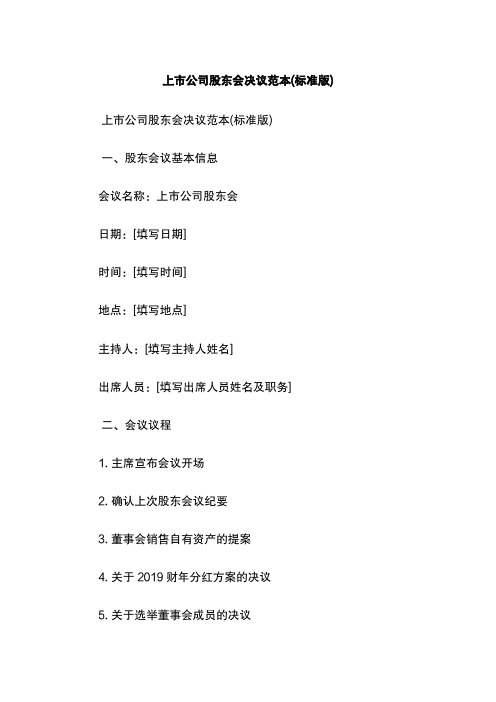 上市公司股东会决议范本(标准版)

上市公司股东会决议范本(标准版)

一、股东会议基本信息

会议名称：上市公司股东会

日期：[填写日期]

时间：[填写时间]

地点：[填写地点]

主持人：[填写主持人姓名]

出席人员：[填写出席人员姓名及职务]

二、会议议程

1. 主席宣布会议开场

2. 确认上次股东会议纪要

3. 董事会销售自有资产的提案

4. 关于 2019 财年分红方案的决议

5. 关于选举董事会成员的决议